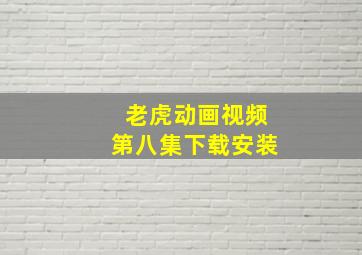 老虎动画视频
第八集下载安装